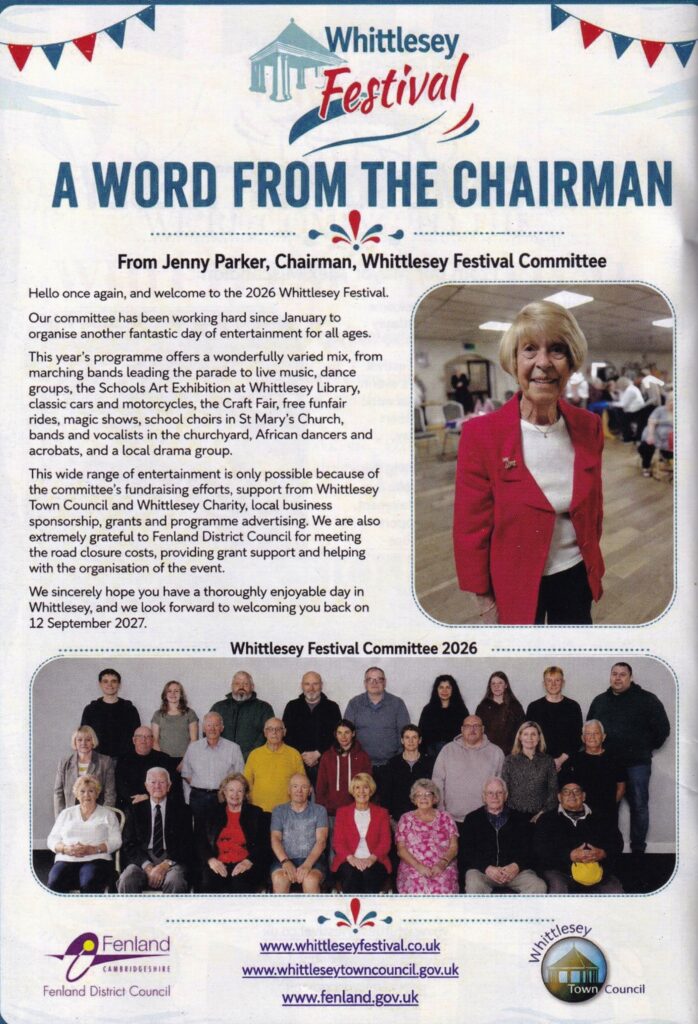 Whittlesey
Festival

A WORD FROM THE CHAIRMAN

From Jenny Parker, Chairman, Whittlesey Festival Committee

Hello once again, and welcome to the 2026 Whittlesey Festival.

Our committee has been working hard since January to organise another fantastic day of entertainment for all ages.

This year's programme offers a wonderfully varied mix, from marching bands leading the parade to live music, dance groups, the Schools Art Exhibition at Whittlesey Library, classic cars and motorcycles, the Craft Fair, free funfair rides, magic shows, school choirs in St Mary's Church, bands and vocalists in the churchyard, African dancers and acrobats, and a local drama group.

This wide range of entertainment is only possible because of the committee's fundraising efforts, support from Whittlesey Town Council and Whittlesey Charity, local business sponsorship, grants and programme advertising. We are also extremely grateful to Fenland District Council for meeting the road closure costs, providing grant support and helping with the organisation of the event.

We sincerely hope you have a thoroughly enjoyable day in Whittlesey, and we look forward to welcoming you back on 12 September 2027.

Whittlesey Festival Committee 2026

Fenland
CAMBRIDGESHIRE
Fenland District Council

www.whittleseyfestival.co.uk
www.whittleseytowncouncil.gov.uk
www.fenland.gov.uk

Whittlesey
Town Council